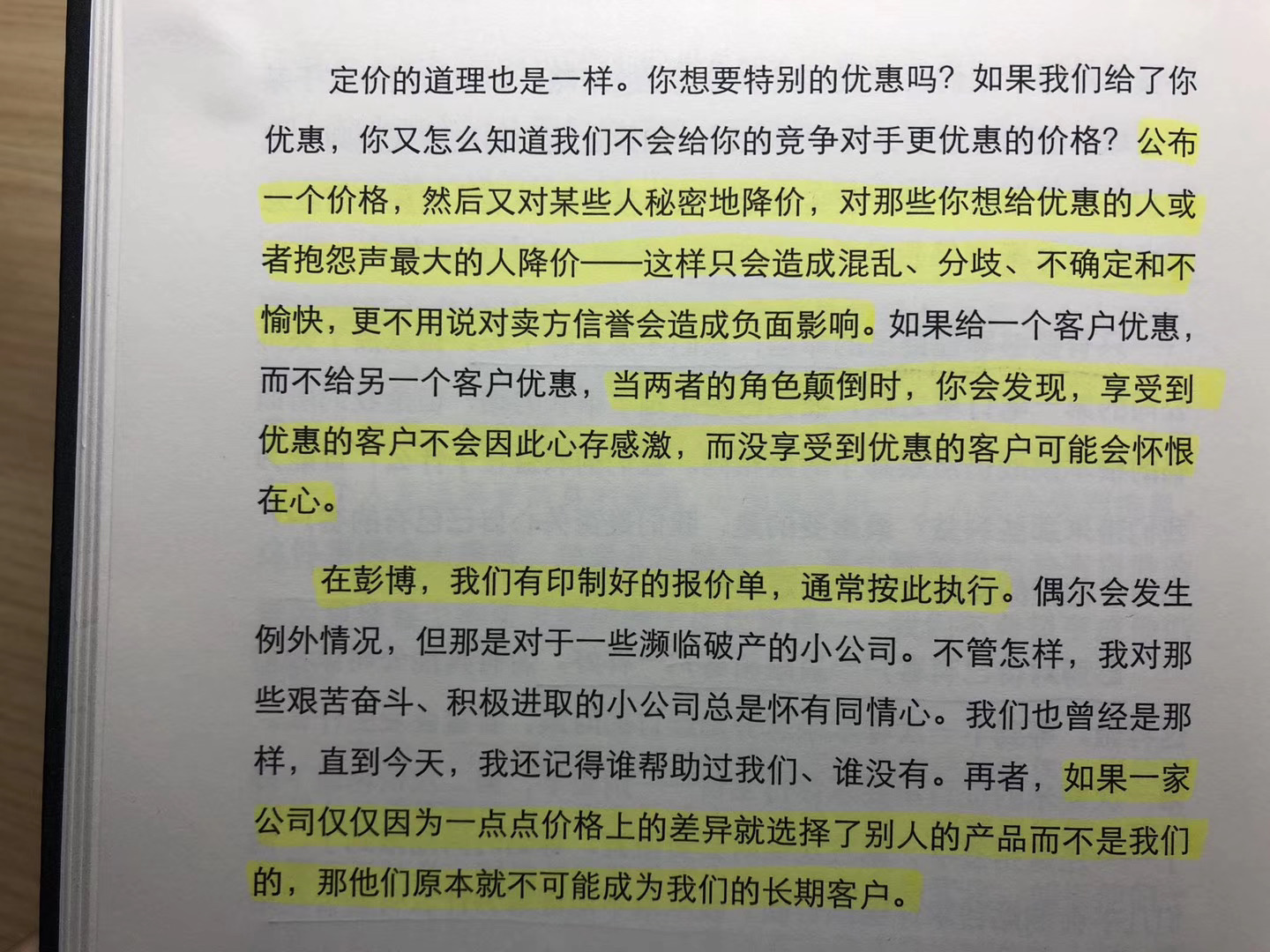 定价的道理也是一样。你想要特别的优惠吗？如果我们给了你优惠，你又怎么知道我们不会给你的竞争对手更优惠的价格？公布一个价格，然后又对某些人秘密地降价，对那些你想给优惠的人或者抱怨声最大的人降价——这样只会造成混乱、分歧、不确定和不愉快，更不用说对卖方信誉会造成负面影响。如果给一个客户优惠，而不给另一个客户优惠，当两者的角色颠倒时，你会发现，享受到优惠的客户不会因此心存感激，而没享受到优惠的客户可能会怀恨在心。

在彭博，我们有印制好的报价单，通常按此执行。偶尔会发生例外情况，但那是对于一些濒临破产的小公司。不管怎样，我对那些艰苦奋斗、积极进取的小公司总是怀有同情心。我们也曾经是那样，直到今天，我还记得谁帮助过我们、谁没有。再者，如果一家公司仅仅因为一点点价格上的差异就选择了别人的产品而不是我们的，那他们原本就不可能成为我们的长期客户。